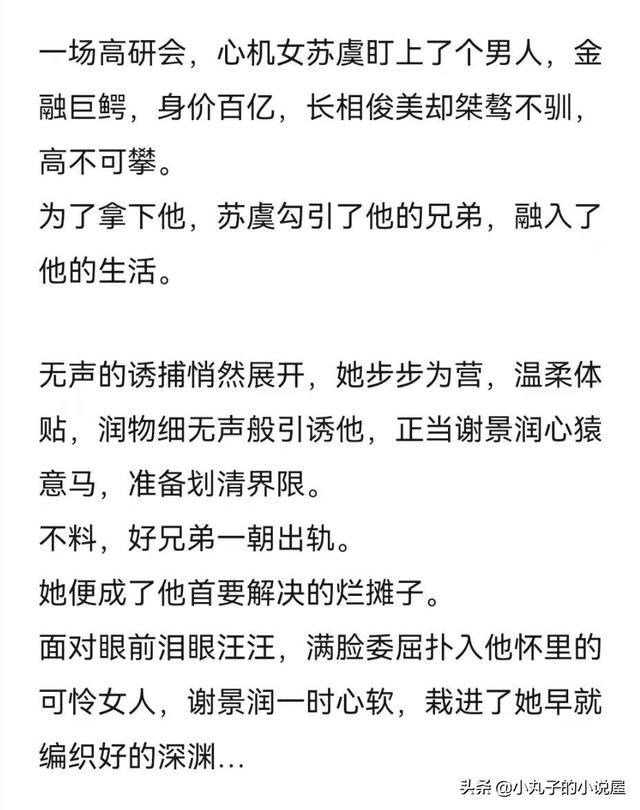 一场高研会，心机女苏虞盯上了个男人，金融巨鳄，身价百亿，长相俊美却桀骜不驯，高不可攀。
为了拿下他，苏虞勾引了他的兄弟，融入了他的生活。

无声的诱捕悄然展开，她步步为营，温柔体贴，润物细无声般引诱他，正当谢景润心猿意马，准备划清界限。
不料，好兄弟一朝出轨。
她便成了他首要解决的烂摊子。
面对眼前泪眼汪汪，满脸委屈扑入他怀里的可怜女人，谢景润一时心软，栽进了她早就编织好的深渊...

头条 @小丸子的小说屋